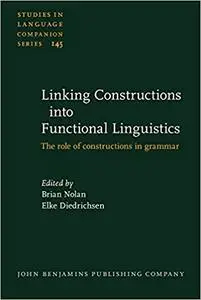 STUDIES IN LANGUAGE COMPANION SERIES 145

Linking Constructions into Functional Linguistics

The role of constructions in grammar

Edited by
Brian Nolan
Elke Diedrichsen

JOHN BENJAMINS PUBLISHING COMPANY